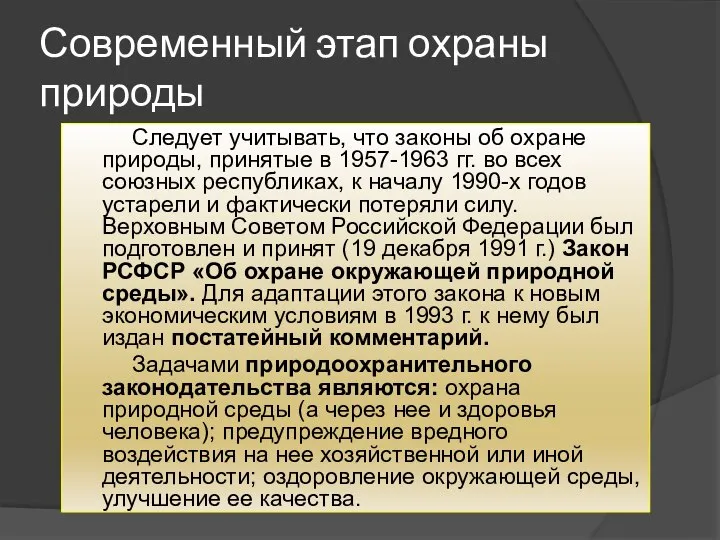 Современный этап охраны природы

Следует учитывать, что законы об охране природы, принятые в 1957-1963 гг. во всех союзных республиках, к началу 1990-х годов устарели и фактически потеряли силу. Верховным Советом Российской Федерации был подготовлен и принят (19 декабря 1991 г.) Закон РСФСР «Об охране окружающей природной среды». Для адаптации этого закона к новым экономическим условиям в 1993 г. к нему был издан постатейный комментарий.

Задачами природоохранительного законодательства являются: охрана природной среды (а через нее и здоровья человека); предупреждение вредного воздействия на нее хозяйственной или иной деятельности; оздоровление окружающей среды, улучшение ее качества.